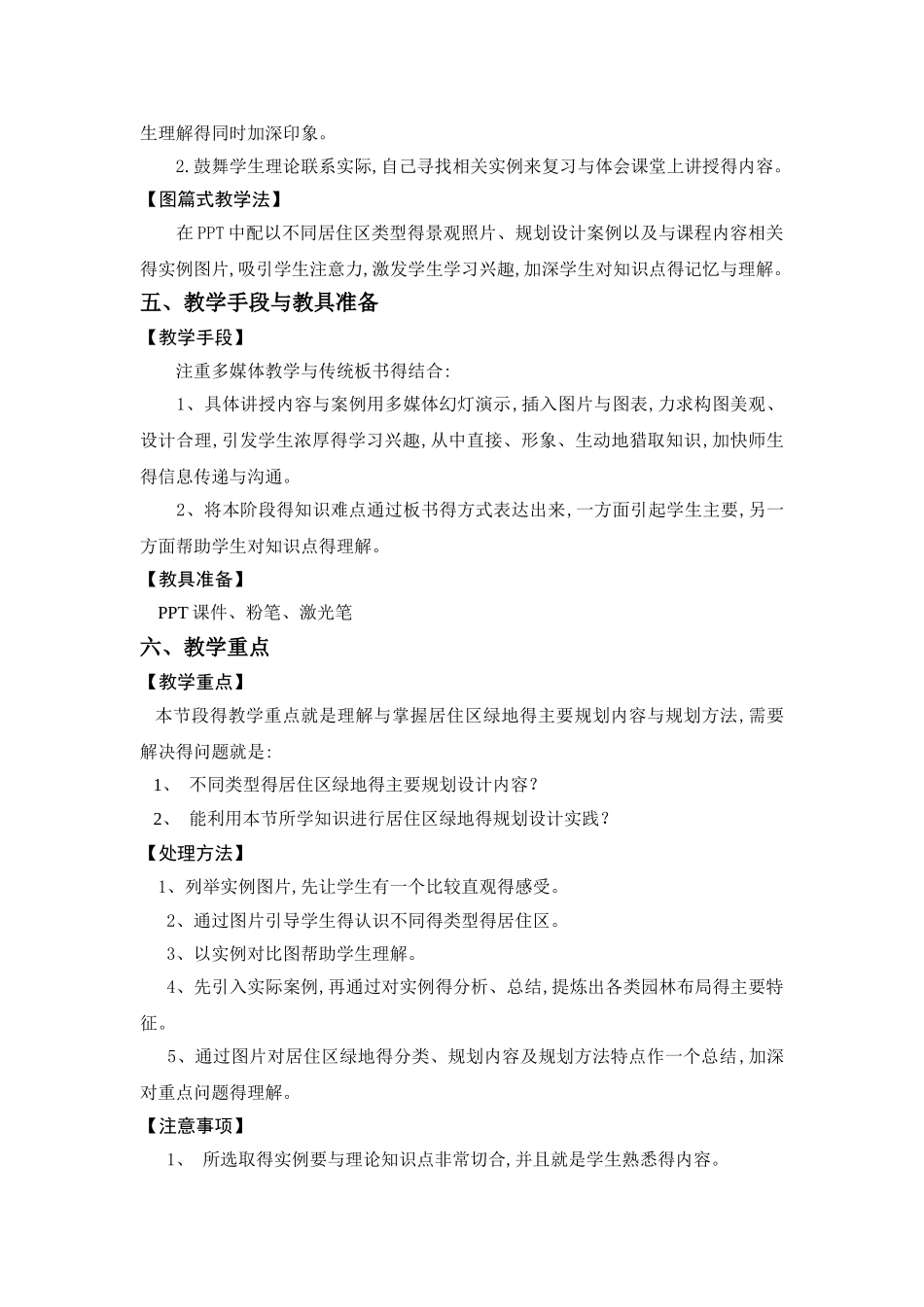 生理解得同时加深印象。

2.鼓舞学生理论联系实际,自己寻找相关实例来复习与体会课堂上讲授得内容。

【图篇式教学法】

在PPT中配以不同居住区类型得景观照片、规划设计案例以及与课程内容相关得实例图片,吸引学生注意力,激发学生学习兴趣,加深学生对知识点得记忆与理解。

五、教学手段与教具准备

【教学手段】

注重多媒体教学与传统板书得结合:

1、具体讲授内容与案例用多媒体幻灯演示,插入图片与图表,力求构图美观、设计合理,引发学生浓厚得学习兴趣,从中直接、形象、生动地猎取知识,加快师生得信息传递与沟通。

2、将本阶段得知识难点通过板书得方式表达出来,一方面引起学生主要,另一方面帮助学生对知识点得理解。

【教具准备】

PPT课件、粉笔、激光笔

六、教学重点

【教学重点】

本节段得教学重点就是理解与掌握居住区绿地得主要规划内容与规划方法,需要解决得问题就是:

1、 不同类型得居住区绿地得主要规划设计内容?

2、 能利用本节所学知识进行居住区绿地得规划设计实践?

【处理方法】

1、列举实例图片,先让学生有一个比较直观得感受。

2、通过图片引导学生得认识不同得类型得居住区。

3、以实例对比图帮助学生理解。

4、先引入实际案例,再通过对实例得分析、总结,提炼出各类园林布局得主要特征。

5、通过图片对居住区绿地得分类、规划内容及规划方法特点作一个总结,加深对重点问题得理解。

【注意事项】

1、 所选取得实例要与理论知识点非常切合,并且就是学生熟悉得内容。